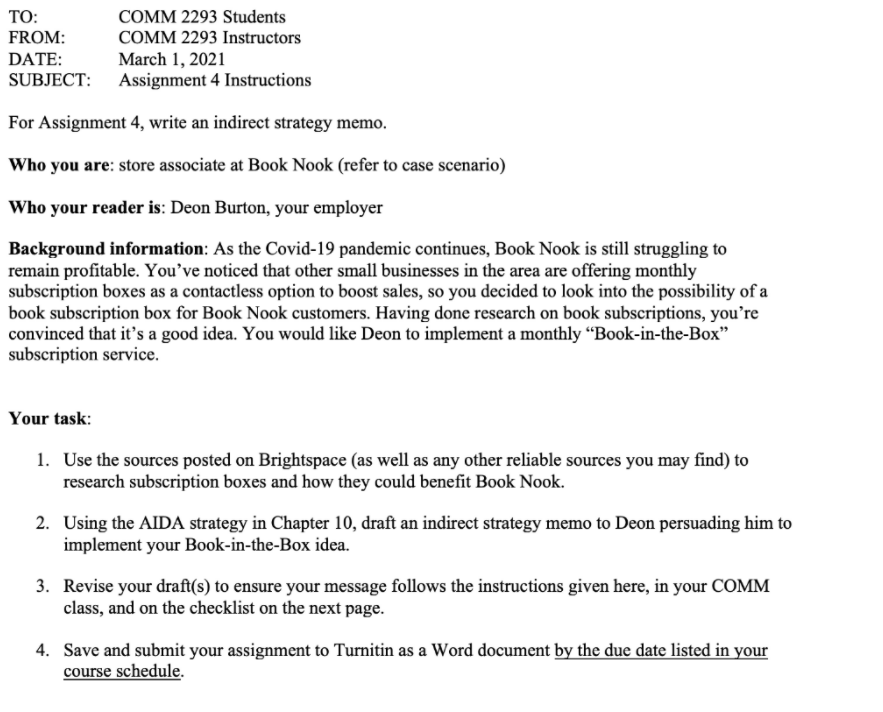 TO: COMM 2293 Students
FROM: COMM 2293 Instructors
DATE: March 1, 2021
SUBJECT: Assignment 4 Instructions

For Assignment 4, write an indirect strategy memo.

Who you are: store associate at Book Nook (refer to case scenario)

Who your reader is: Deon Burton, your employer

Background information: As the Covid-19 pandemic continues, Book Nook is still struggling to remain profitable. You've noticed that other small businesses in the area are offering monthly subscription boxes as a contactless option to boost sales, so you decided to look into the possibility of a book subscription box for Book Nook customers. Having done research on book subscriptions, you're convinced that it's a good idea. You would like Deon to implement a monthly "Book-in-the-Box" subscription service.

Your task:

1. Use the sources posted on Brightspace (as well as any other reliable sources you may find) to research subscription boxes and how they could benefit Book Nook.

2. Using the AIDA strategy in Chapter 10, draft an indirect strategy memo to Deon persuading him to implement your Book-in-the-Box idea.

3. Revise your draft(s) to ensure your message follows the instructions given here, in your COMM class, and on the checklist on the next page.

4. Save and submit your assignment to Turnitin as a Word document by the due date listed in your course schedule.